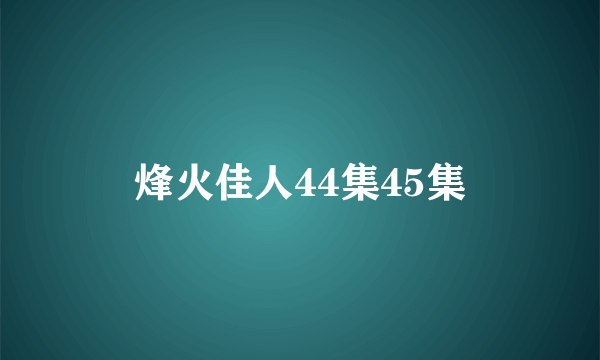 烽火佳人44集45集